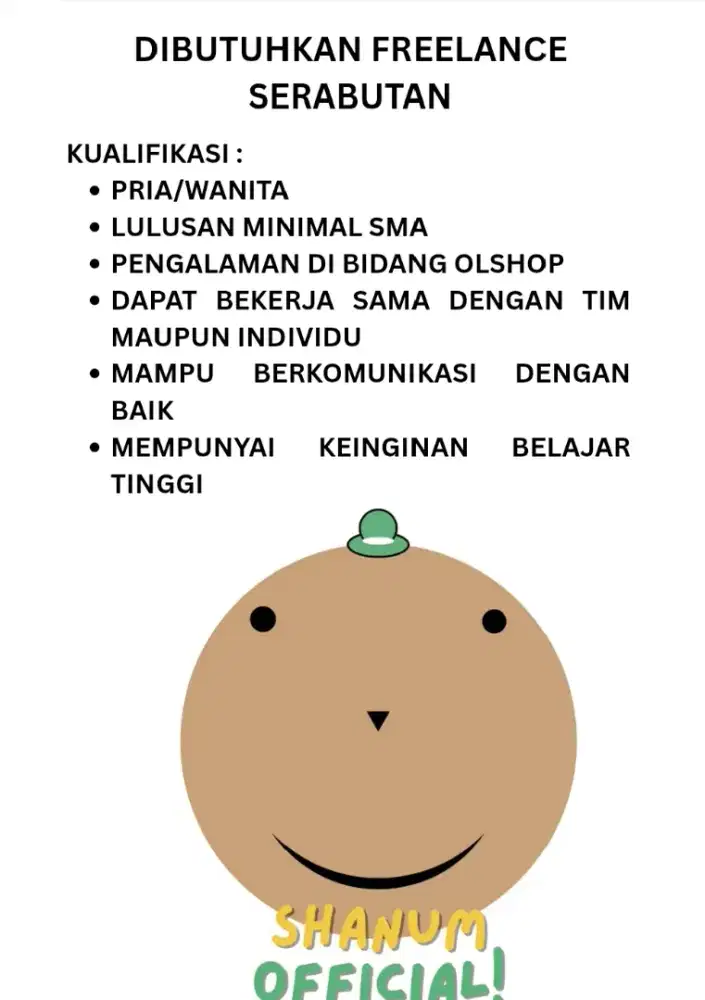 DIBUTUHKAN FREELANCE SERABUTAN

KUALIFIKASI :
• PRIA/WANITA
• LULUSAN MINIMAL SMA
• PENGALAMAN DI BIDANG OLSHOP
• DAPAT BEKERJA SAMA DENGAN TIM MAUPUN INDIVIDU
• MAMPU BERKOMUNIKASI DENGAN BAIK
• MEMPUNYAI KEINGINAN BELAJAR TINGGI

SHANUM
OFFICIAL!